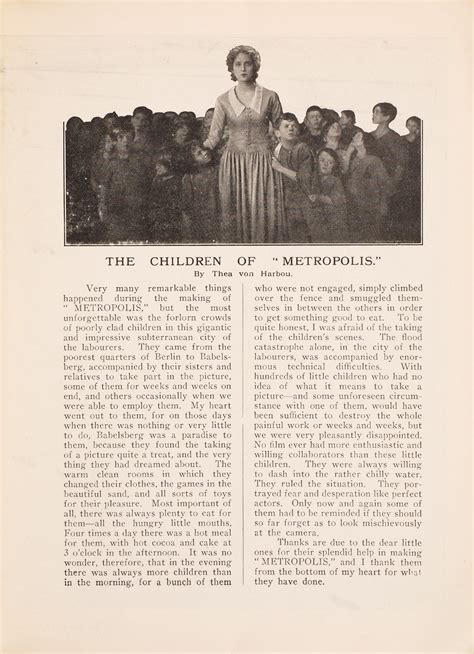 THE CHILDREN OF "METROPOLIS."

By Thea von Harbou.

Very many remarkable things happened during the making of "METROPOLIS," but the most unforgettable was the forlorn crowds of poorly clad children in this gigantic and impressive subterranean city of the labourers. They came from the poorest quarters of Berlin to Babelsberg, accompanied by their sisters and relatives to take part in the picture, some of them for weeks and weeks on end, and others occasionally when we were able to employ them. My heart went out to them, for on those days when there was nothing or very little to do, Babelsberg was a paradise to them, because they found the taking of a picture quite a treat, and the very thing they had dreamed about. The warm clean rooms in which they changed their clothes, the games in the beautiful sand, and all sorts of toys for their pleasure. Most important of all, there was always plenty to eat for them—all the hungry little mouths. Four times a day there was a hot meal for them, with hot cocoa and cake at 3 o'clock in the afternoon. It was no wonder, therefore, that in the evening there was always more children than in the morning, for a bunch of them who were not engaged, simply climbed over the fence and smuggled themselves in between the others in order to get something good to eat. To be quite honest, I was afraid of the taking of the children's scenes. The flood catastrophe alone, in the city of the labourers, was accompanied by enormous technical difficulties. With hundreds of little children who had no idea of what it means to take a picture—and some unforeseen circumstance with one of them, would have been sufficient to destroy the whole painful work or weeks and weeks, but we were very pleasantly disappointed. No film ever had more enthusiastic and willing collaborators than these little children. They were always willing to dash into the rather chilly water. They ruled the situation. They portrayed fear and desperation like perfect actors. Only now and again some of them had to be reminded if they should so far forget as to look mischievously at the camera.

Thanks are due to the dear little ones for their splendid help in making "METROPOLIS," and I thank them from the bottom of my heart for what they have done.